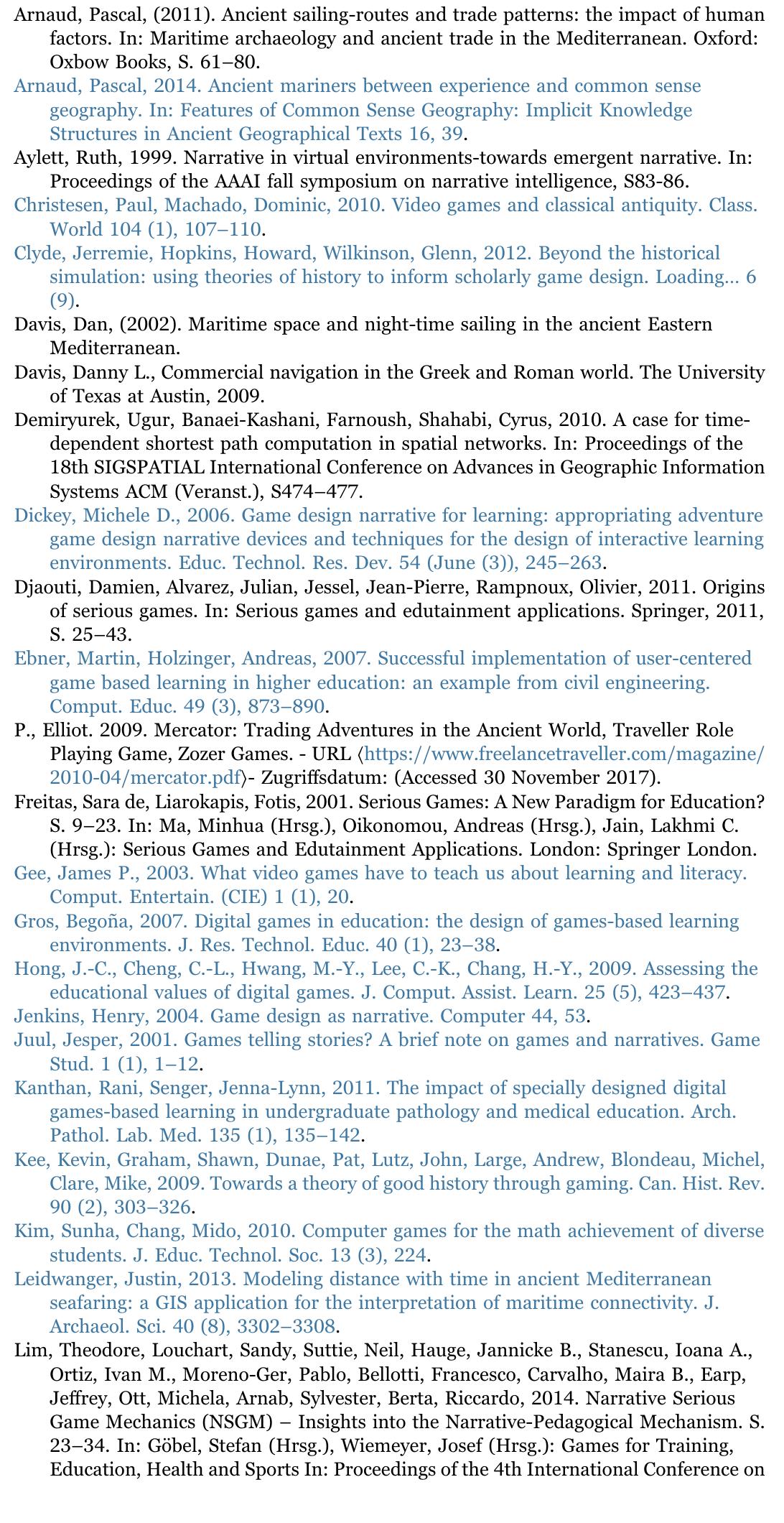 Arnaud, Pascal, (2011). Ancient sailing-routes and trade patterns: the impact of human factors. In: Maritime archaeology and ancient trade in the Mediterranean. Oxford: Oxbow Books, S. 61–80.
Arnaud, Pascal, 2014. Ancient mariners between experience and common sense geography. In: Features of Common Sense Geography: Implicit Knowledge Structures in Ancient Geographical Texts 16, 39.
Aylett, Ruth, 1999. Narrative in virtual environments-towards emergent narrative. In: Proceedings of the AAAI fall symposium on narrative intelligence, S83-86.
Christesen, Paul, Machado, Dominic, 2010. Video games and classical antiquity. Class. World 104 (1), 107–110.
Clyde, Jerremie, Hopkins, Howard, Wilkinson, Glenn, 2012. Beyond the historical simulation: using theories of history to inform scholarly game design. Loading… 6 (9).
Davis, Dan, (2002). Maritime space and night-time sailing in the ancient Eastern Mediterranean.
Davis, Danny L., Commercial navigation in the Greek and Roman world. The University of Texas at Austin, 2009.
Demiryurek, Ugur, Banaei-Kashani, Farnoush, Shahabi, Cyrus, 2010. A case for time-dependent shortest path computation in spatial networks. In: Proceedings of the 18th SIGSPATIAL International Conference on Advances in Geographic Information Systems ACM (Veranst.), S474–477.
Dickey, Michele D., 2006. Game design narrative for learning: appropriating adventure game design narrative devices and techniques for the design of interactive learning environments. Educ. Technol. Res. Dev. 54 (June (3)), 245–263.
Djaouti, Damien, Alvarez, Julian, Jessel, Jean-Pierre, Rampnoux, Olivier, 2011. Origins of serious games. In: Serious games and edutainment applications. Springer, 2011, S. 25–43.
Ebner, Martin, Holzinger, Andreas, 2007. Successful implementation of user-centered game based learning in higher education: an example from civil engineering. Comput. Educ. 49 (3), 873–890.
P., Elliot. 2009. Mercator: Trading Adventures in the Ancient World, Traveller Role Playing Game, Zozer Games. - URL ⟨https://www.freelancetraveller.com/magazine/2010-04/mercator.pdf⟩- Zugriffsdatum: (Accessed 30 November 2017).
Freitas, Sara de, Liarokapis, Fotis, 2001. Serious Games: A New Paradigm for Education? S. 9–23. In: Ma, Minhua (Hrsg.), Oikonomou, Andreas (Hrsg.), Jain, Lakhmi C. (Hrsg.): Serious Games and Edutainment Applications. London: Springer London.
Gee, James P., 2003. What video games have to teach us about learning and literacy. Comput. Entertain. (CIE) 1 (1), 20.
Gros, Begoña, 2007. Digital games in education: the design of games-based learning environments. J. Res. Technol. Educ. 40 (1), 23–38.
Hong, J.-C., Cheng, C.-L., Hwang, M.-Y., Lee, C.-K., Chang, H.-Y., 2009. Assessing the educational values of digital games. J. Comput. Assist. Learn. 25 (5), 423–437.
Jenkins, Henry, 2004. Game design as narrative. Computer 44, 53.
Juul, Jesper, 2001. Games telling stories? A brief note on games and narratives. Game Stud. 1 (1), 1–12.
Kanthan, Rani, Senger, Jenna-Lynn, 2011. The impact of specially designed digital games-based learning in undergraduate pathology and medical education. Arch. Pathol. Lab. Med. 135 (1), 135–142.
Kee, Kevin, Graham, Shawn, Dunae, Pat, Lutz, John, Large, Andrew, Blondeau, Michel, Clare, Mike, 2009. Towards a theory of good history through gaming. Can. Hist. Rev. 90 (2), 303–326.
Kim, Sunha, Chang, Mido, 2010. Computer games for the math achievement of diverse students. J. Educ. Technol. Soc. 13 (3), 224.
Leidwanger, Justin, 2013. Modeling distance with time in ancient Mediterranean seafaring: a GIS application for the interpretation of maritime connectivity. J. Archaeol. Sci. 40 (8), 3302–3308.
Lim, Theodore, Louchart, Sandy, Suttie, Neil, Hauge, Jannicke B., Stanescu, Ioana A., Ortiz, Ivan M., Moreno-Ger, Pablo, Bellotti, Francesco, Carvalho, Maira B., Earp, Jeffrey, Ott, Michela, Arnab, Sylvester, Berta, Riccardo, 2014. Narrative Serious Game Mechanics (NSGM) – Insights into the Narrative-Pedagogical Mechanism. S. 23–34. In: Göbel, Stefan (Hrsg.), Wiemeyer, Josef (Hrsg.): Games for Training, Education, Health and Sports In: Proceedings of the 4th International Conference on